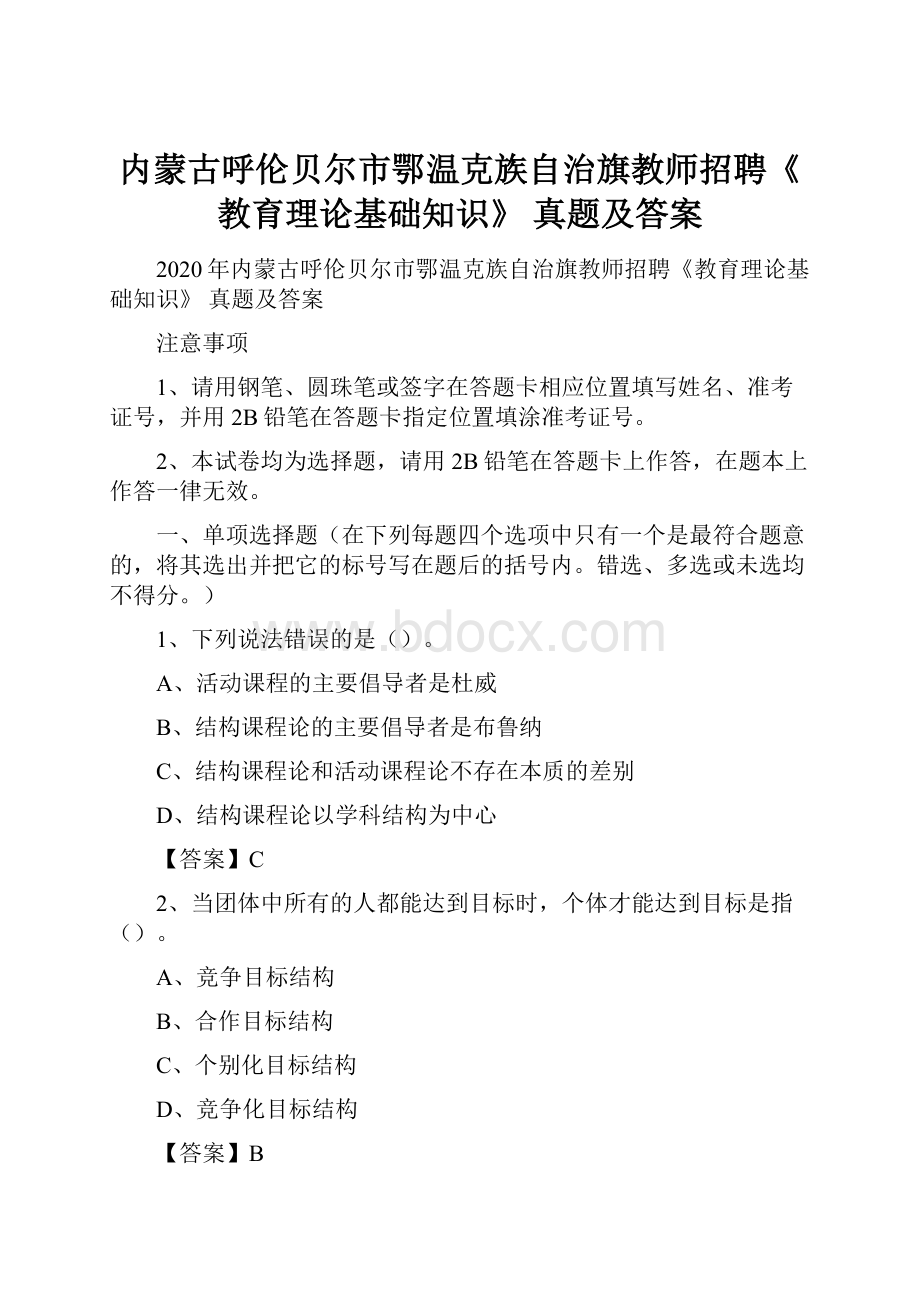 内蒙古呼伦贝尔市鄂温克族自治旗教师招聘《教育理论基础知识》 真题及答案

2020年内蒙古呼伦贝尔市鄂温克族自治旗教师招聘《教育理论基础知识》 真题及答案

注意事项

1、请用钢笔、圆珠笔或签字在答题卡相应位置填写姓名、准考证号，并用2B铅笔在答题卡指定位置填涂准考证号。

2、本试卷均为选择题，请用2B铅笔在答题卡上作答，在题本上作答一律无效。

一、单项选择题（在下列每题四个选项中只有一个是最符合题意的，将其选出并把它的标号写在题后的括号内。错选、多选或未选均不得分。）

www.bdocx.com

1、下列说法错误的是（）。

A、活动课程的主要倡导者是杜威

B、结构课程论的主要倡导者是布鲁纳

C、结构课程论和活动课程论不存在本质的差别

D、结构课程论以学科结构为中心

【答案】C

2、当团体中所有的人都能达到目标时，个体才能达到目标是指（）。

A、竞争目标结构

B、合作目标结构

C、个别化目标结构

D、竞争化目标结构

【答案】B